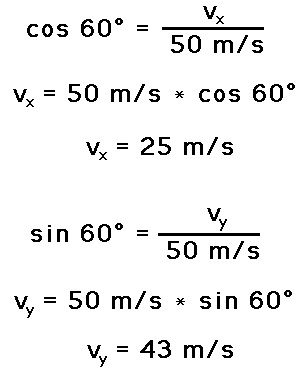 $\cos 60° = \frac{v_x}{50 \text{ m/s}}$

$v_x = 50 \text{ m/s} * \cos 60°$

$v_x = 25 \text{ m/s}$

$\sin 60° = \frac{v_y}{50 \text{ m/s}}$

$v_y = 50 \text{ m/s} * \sin 60°$

$v_y = 43 \text{ m/s}$